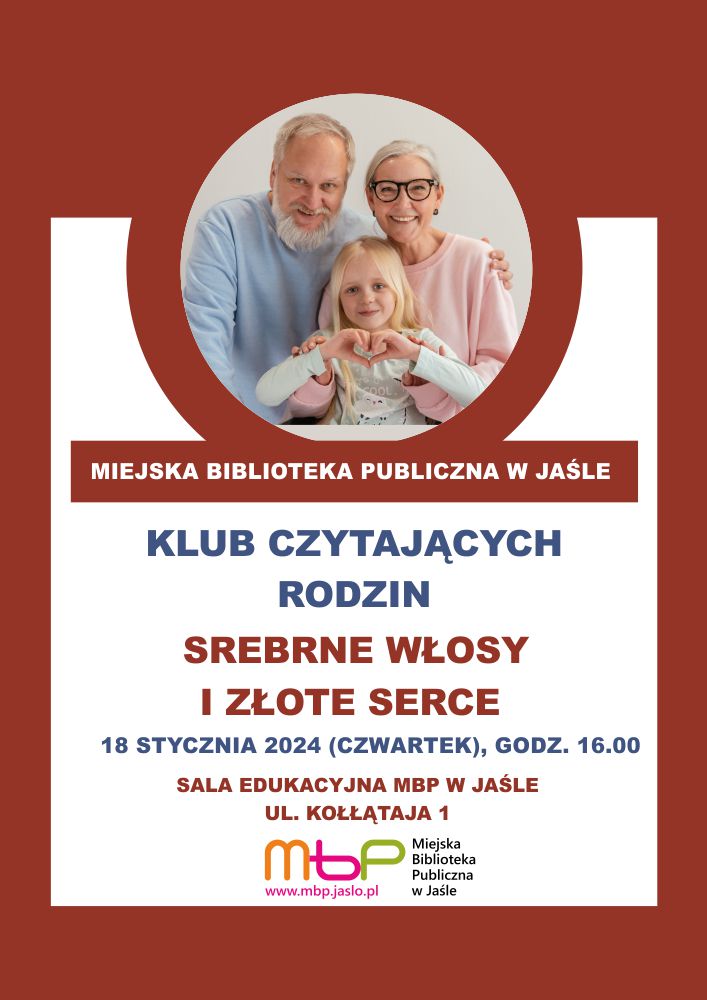 MIEJSKA BIBLIOTEKA PUBLICZNA W JAŚLE

KLUB CZYTAJĄCYCH RODZIN

SREBRNE WŁOSY I ZŁOTE SERCE

18 STYCZNIA 2024 (CZWARTEK), GODZ. 16.00

SALA EDUKACYJNA MBP W JAŚLE
UL. KOŁŁĄTAJA 1

mbp
www.mbp.jaslo.pl
Miejska Biblioteka Publiczna w Jaśle